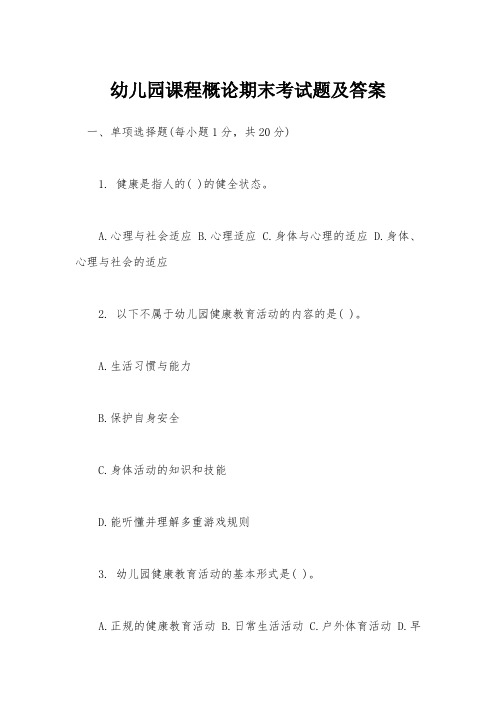 幼儿园课程概论期末考试题及答案

一、单项选择题(每小题1分，共20分)

1. 健康是指人的( )的健全状态。

A.心理与社会适应 B.心理适应 C.身体与心理的适应 D.身体、心理与社会的适应

2. 以下不属于幼儿园健康教育活动的内容的是( )。

A.生活习惯与能力

B.保护自身安全

C.身体活动的知识和技能

D.能听懂并理解多重游戏规则

3. 幼儿园健康教育活动的基本形式是( )。

A.正规的健康教育活动 B.日常生活活动 C.户外体育活动 D.早